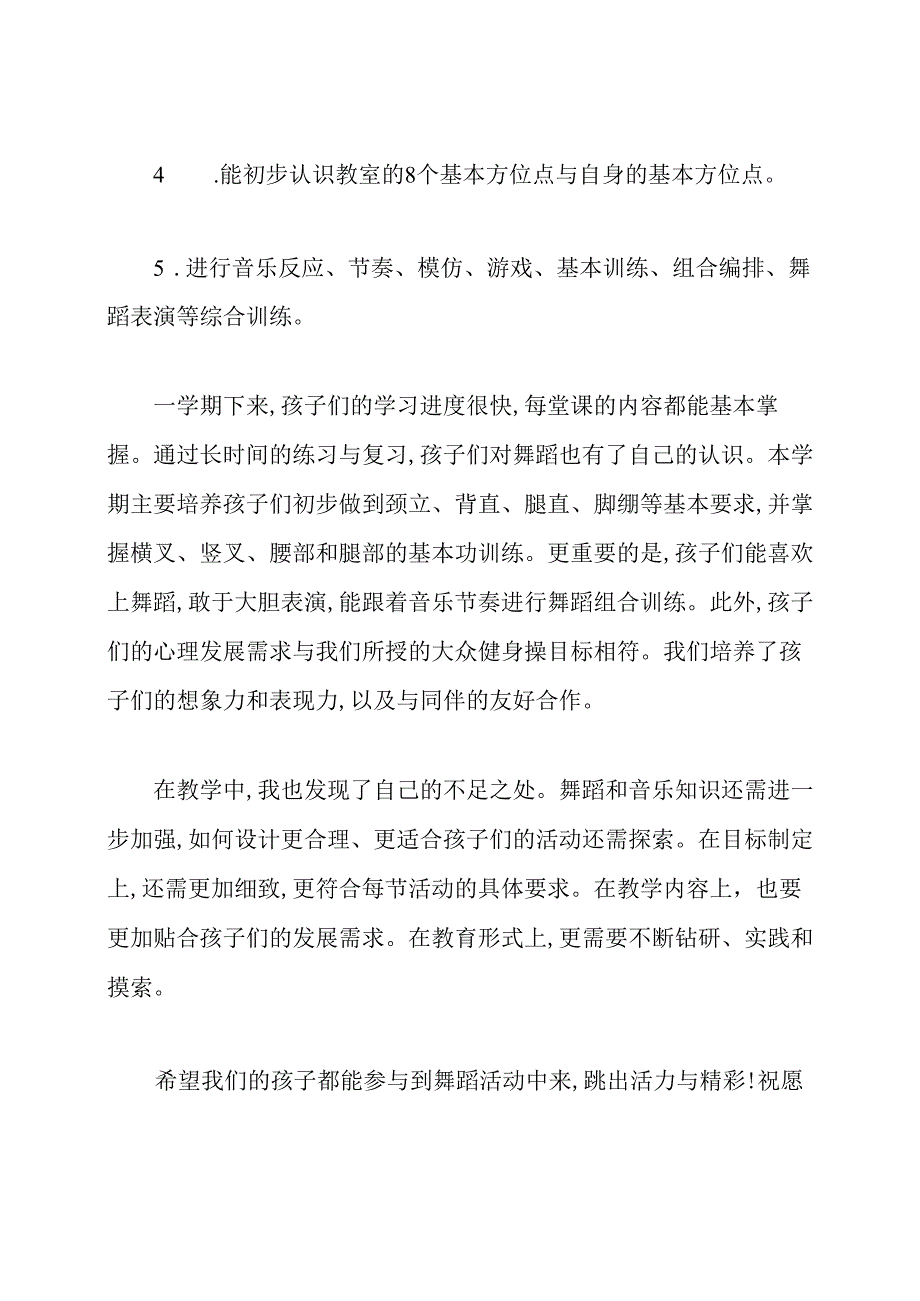 4　.能初步认识教室的8个基本方位点与自身的基本方位点。

5．进行音乐反应、节奏、模仿、游戏、基本训练、组合编排、舞蹈表演等综合训练。

一学期下来,孩子们的学习进度很快,每堂课的内容都能基本掌握。通过长时间的练习与复习,孩子们对舞蹈也有了自己的认识。本学期主要培养孩子们初步做到颈立、背直、腿直、脚绷等基本要求,并掌握横叉、竖叉、腰部和腿部的基本功训练。更重要的是,孩子们能喜欢上舞蹈,敢于大胆表演,能跟着音乐节奏进行舞蹈组合训练。此外,孩子们的心理发展需求与我们所授的大众健身操目标相符。我们培养了孩子们的想象力和表现力,以及与同伴的友好合作。

在教学中,我也发现了自己的不足之处。舞蹈和音乐知识还需进一步加强,如何设计更合理、更适合孩子们的活动还需探索。在目标制定上,还需更加细致,更符合每节活动的具体要求。在教学内容上，也要更加贴合孩子们的发展需求。在教育形式上,更需要不断钻研、实践和摸索。

希望我们的孩子都能参与到舞蹈活动中来,跳出活力与精彩!祝愿